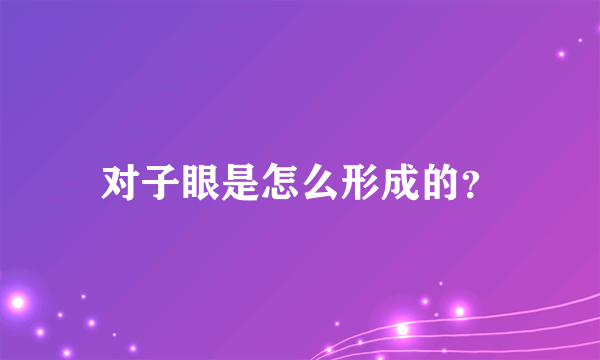 对子眼是怎么形成的?